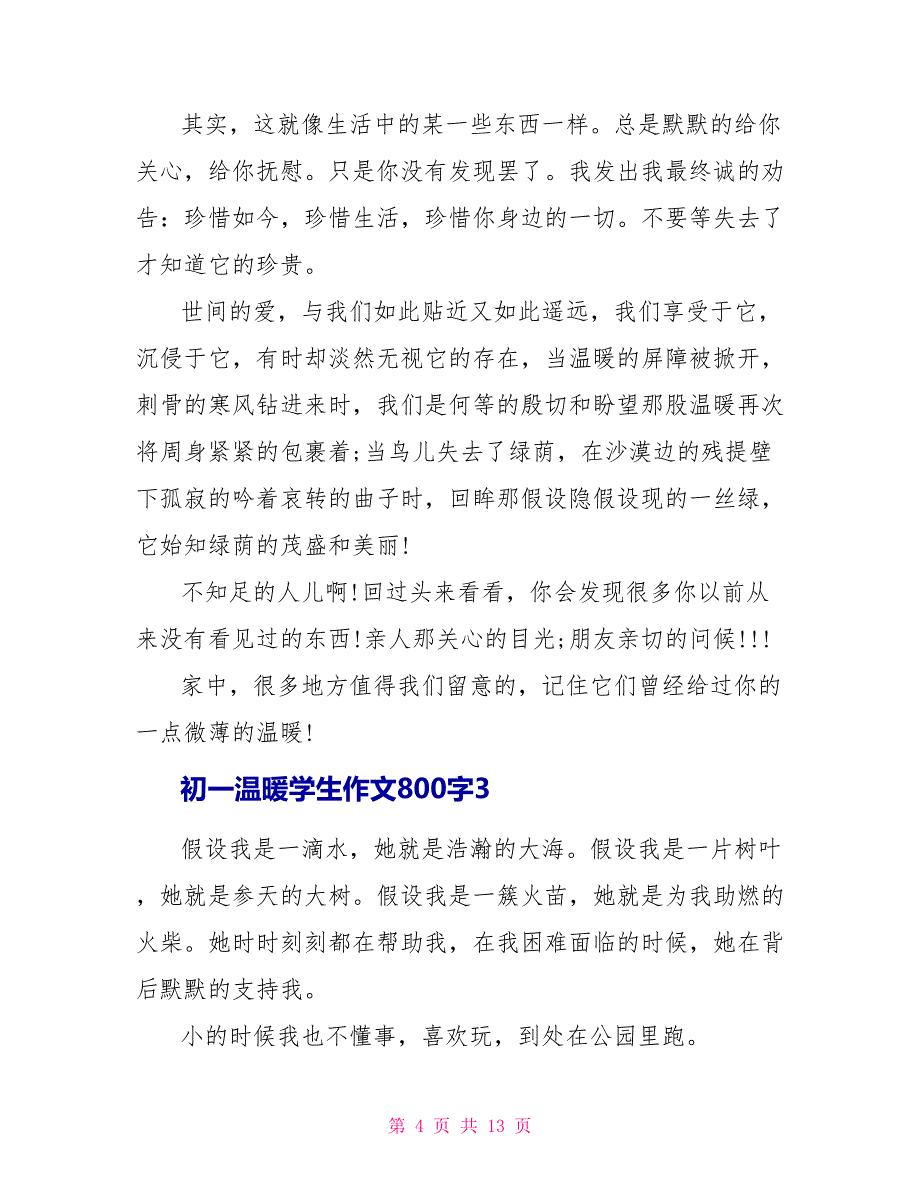 其实，这就像生活中的某一些东西一样。总是默默的给你关心，给你抚慰。只是你没有发现罢了。我发出我最终诚的劝告：珍惜如今，珍惜生活，珍惜你身边的一切。不要等失去了才知道它的珍贵。

世间的爱，与我们如此贴近又如此遥远，我们享受于它，沉侵于它，有时却淡然无视它的存在，当温暖的屏障被掀开，刺骨的寒风钻进来时，我们是何等的殷切和盼望那股温暖再次将周身紧紧的包裹着;当鸟儿失去了绿荫，在沙漠边的残提壁下孤寂的吟着哀转的曲子时，回眸那假设隐假设现的一丝绿，它始知绿荫的茂盛和美丽!

不知足的人儿啊!回过头来看看，你会发现很多你以前从来没有看见过的东西!亲人那关心的目光;朋友亲切的问候!!!

家中，很多地方值得我们留意的，记住它们曾经给过你的一点微薄的温暖!

初一温暖学生作文800字3

假设我是一滴水，她就是浩瀚的大海。假设我是一片树叶，她就是参天的大树。假设我是一簇火苗，她就是为我助燃的火柴。她时时刻刻都在帮助我，在我困难面临的时候，她在背后默默的支持我。

小的时候我也不懂事，喜欢玩，到处在公园里跑。

第 4 页 共 13 页